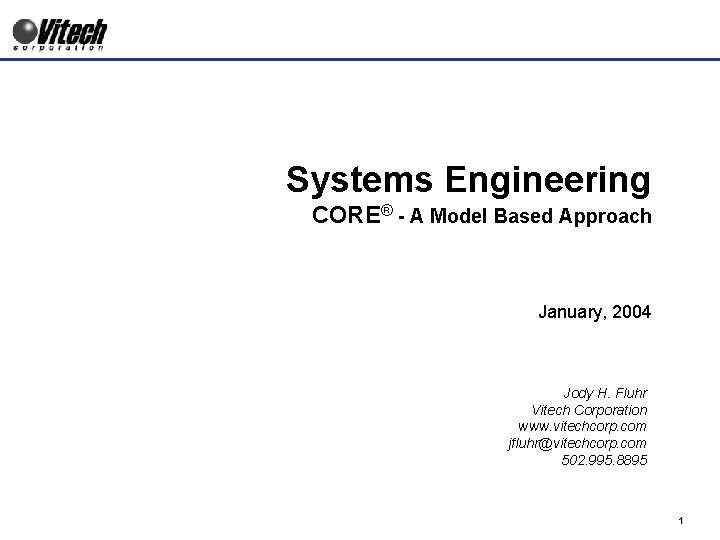 Vitech
corporation

Systems Engineering
CORE® - A Model Based Approach

January, 2004

Jody H. Fluhr
Vitech Corporation
www.vitechcorp.com
jfluhr@vitechcorp.com
502.995.8895

1